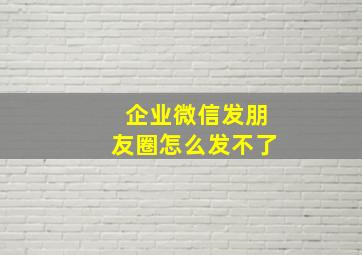 企业微信发朋友圈怎么发不了